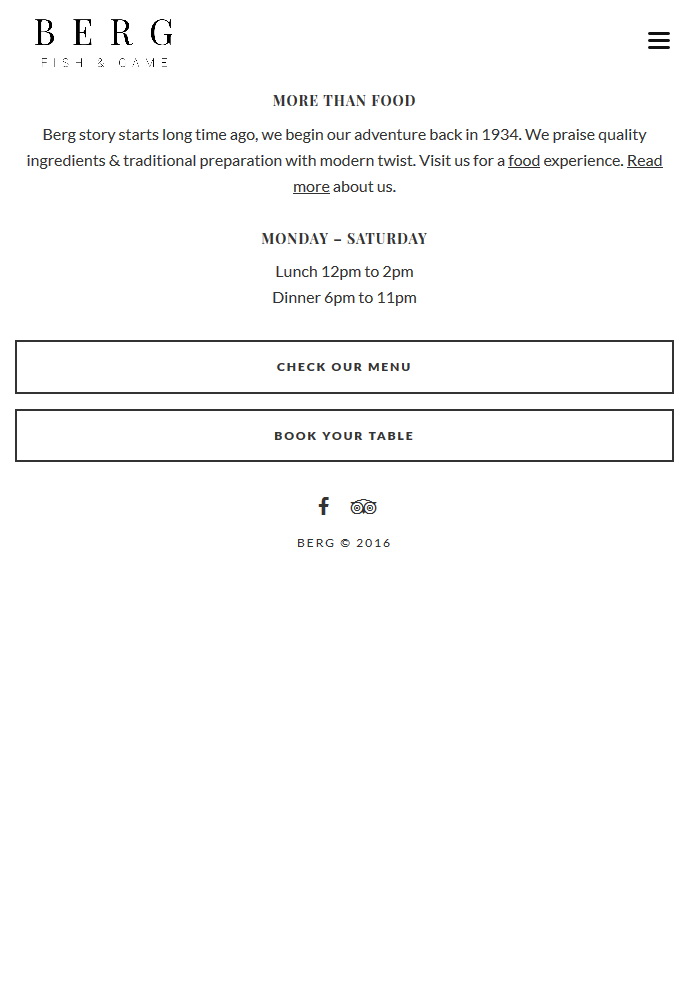 BERG
FISH & GAME

MORE THAN FOOD

Berg story starts long time ago, we begin our adventure back in 1934. We praise quality ingredients & traditional preparation with modern twist. Visit us for a food experience. Read more about us.

MONDAY – SATURDAY

Lunch 12pm to 2pm
Dinner 6pm to 11pm

CHECK OUR MENU

BOOK YOUR TABLE

BERG © 2016